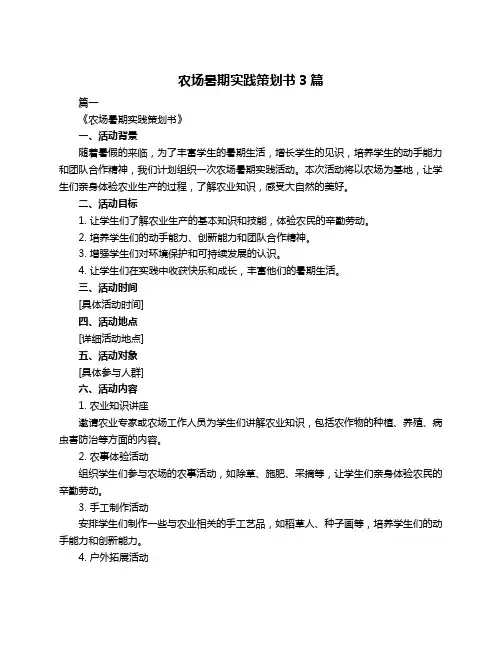 农场暑期实践策划书 3 篇

篇一

《农场暑期实践策划书》

一、活动背景

随着暑假的来临，为了丰富学生的暑期生活，增长学生的见识，培养学生的动手能力和团队合作精神，我们计划组织一次农场暑期实践活动。本次活动将以农场为基地，让学生们亲身体验农业生产的过程，了解农业知识，感受大自然的美好。

二、活动目标

1. 让学生们了解农业生产的基本知识和技能，体验农民的辛勤劳动。

2. 培养学生们的动手能力、创新能力和团队合作精神。

3. 增强学生们对环境保护和可持续发展的认识。

4. 让学生们在实践中收获快乐和成长，丰富他们的暑期生活。

三、活动时间

[具体活动时间]

四、活动地点

[详细活动地点]

五、活动对象

[具体参与人群]

六、活动内容

1. 农业知识讲座

邀请农业专家或农场工作人员为学生们讲解农业知识，包括农作物的种植、养殖、病虫害防治等方面的内容。

2. 农事体验活动

组织学生们参与农场的农事活动，如除草、施肥、采摘等，让学生们亲身体验农民的辛勤劳动。

3. 手工制作活动

安排学生们制作一些与农业相关的手工艺品，如稻草人、种子画等，培养学生们的动手能力和创新能力。

4. 户外拓展活动